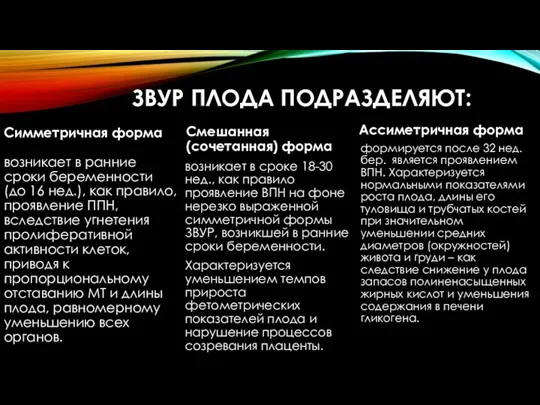 ЗВУР ПЛОДА ПОДРАЗДЕЛЯЮТ:

Симметричная форма

возникает в ранние сроки беременности (до 16 нед.), как правило, проявление ППН, вследствие угнетения пролиферативной активности клеток, приводя к пропорциональному отставанию МТ и длины плода, равномерному уменьшению всех органов.

Смешанная (сочетанная) форма

возникает в сроке 18-30 нед., как правило проявление ВПН на фоне нерезко выраженной симметричной формы ЗВУР, возникшей в ранние сроки беременности.

Характеризуется уменьшением темпов прироста фетометрических показателей плода и нарушение процессов созревания плаценты.

Ассиметричная форма

формируется после 32 нед. бер. является проявлением ВПН. Характеризуется нормальными показателями роста плода, длины его туловища и трубчатых костей при значительном уменьшении средних диаметров (окружностей) живота и груди – как следствие снижение у плода запасов полиненасыщенных жирных кислот и уменьшения содержания в печени гликогена.